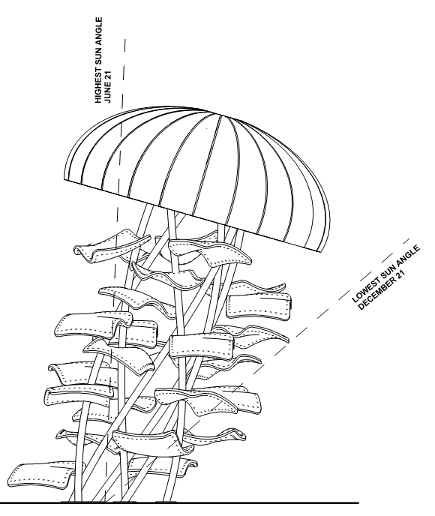 HIGHEST SUN ANGLE
JUNE 21

LOWEST SUN ANGLE
DECEMBER 21